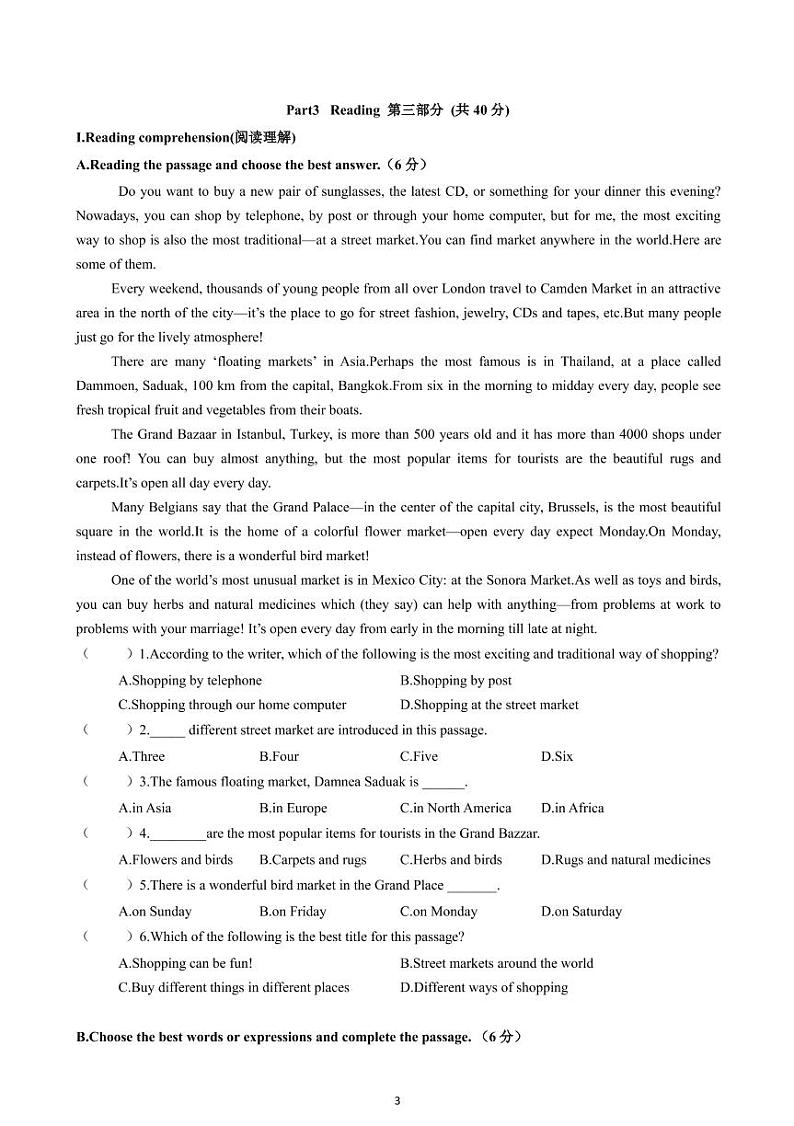 Part3 Reading 第三部分 (共 40 分)

I.Reading comprehension(阅读理解)

A.Reading the passage and choose the best answer.（6 分）

Do you want to buy a new pair of sunglasses, the latest CD, or something for your dinner this evening? Nowadays, you can shop by telephone, by post or through your home computer, but for me, the most exciting way to shop is also the most traditional—at a street market.You can find market anywhere in the world.Here are some of them.

Every weekend, thousands of young people from all over London travel to Camden Market in an attractive area in the north of the city—it's the place to go for street fashion, jewelry, CDs and tapes, etc.But many people just go for the lively atmosphere!

There are many 'floating markets' in Asia.Perhaps the most famous is in Thailand, at a place called Dammoen, Saduak, 100 km from the capital, Bangkok.From six in the morning to midday every day, people see fresh tropical fruit and vegetables from their boats.

The Grand Bazaar in Istanbul, Turkey, is more than 500 years old and it has more than 4000 shops under one roof! You can buy almost anything, but the most popular items for tourists are the beautiful rugs and carpets.It's open all day every day.

Many Belgians say that the Grand Palace—in the center of the capital city, Brussels, is the most beautiful square in the world.It is the home of a colorful flower market—open every day expect Monday.On Monday, instead of flowers, there is a wonderful bird market!

One of the world's most unusual market is in Mexico City: at the Sonora Market.As well as toys and birds, you can buy herbs and natural medicines which (they say) can help with anything—from problems at work to problems with your marriage! It's open every day from early in the morning till late at night.

（ ）1.According to the writer, which of the following is the most exciting and traditional way of shopping?
A.Shopping by telephone B.Shopping by post
C.Shopping through our home computer D.Shopping at the street market

（ ）2._____ different street market are introduced in this passage.
A.Three B.Four C.Five D.Six

（ ）3.The famous floating market, Damnea Saduak is ______.
A.in Asia B.in Europe C.in North America D.in Africa

（ ）4.________are the most popular items for tourists in the Grand Bazzar.
A.Flowers and birds B.Carpets and rugs C.Herbs and birds D.Rugs and natural medicines

（ ）5.There is a wonderful bird market in the Grand Place _______.
A.on Sunday B.on Friday C.on Monday D.on Saturday

（ ）6.Which of the following is the best title for this passage?
A.Shopping can be fun! B.Street markets around the world
C.Buy different things in different places D.Different ways of shopping

B.Choose the best words or expressions and complete the passage.（6 分）

3